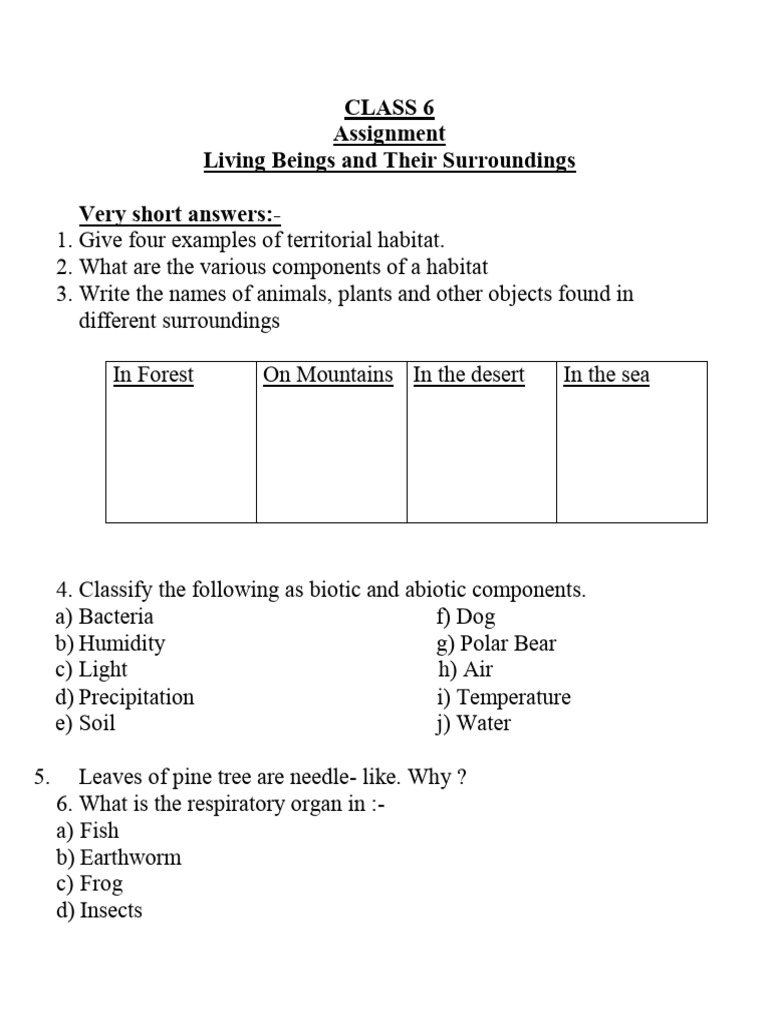 CLASS 6
Assignment
Living Beings and Their Surroundings

Very short answers:-
1. Give four examples of territorial habitat.
2. What are the various components of a habitat
3. Write the names of animals, plants and other objects found in different surroundings

| In Forest | On Mountains | In the desert | In the sea |
|---|---|---|---|
|  |  |  |  |

4. Classify the following as biotic and abiotic components.
a) Bacteria
b) Humidity
c) Light
d) Precipitation
e) Soil
f) Dog
g) Polar Bear
h) Air
i) Temperature
j) Water

5. Leaves of pine tree are needle- like. Why ?
6. What is the respiratory organ in :-
a) Fish
b) Earthworm
c) Frog
d) Insects